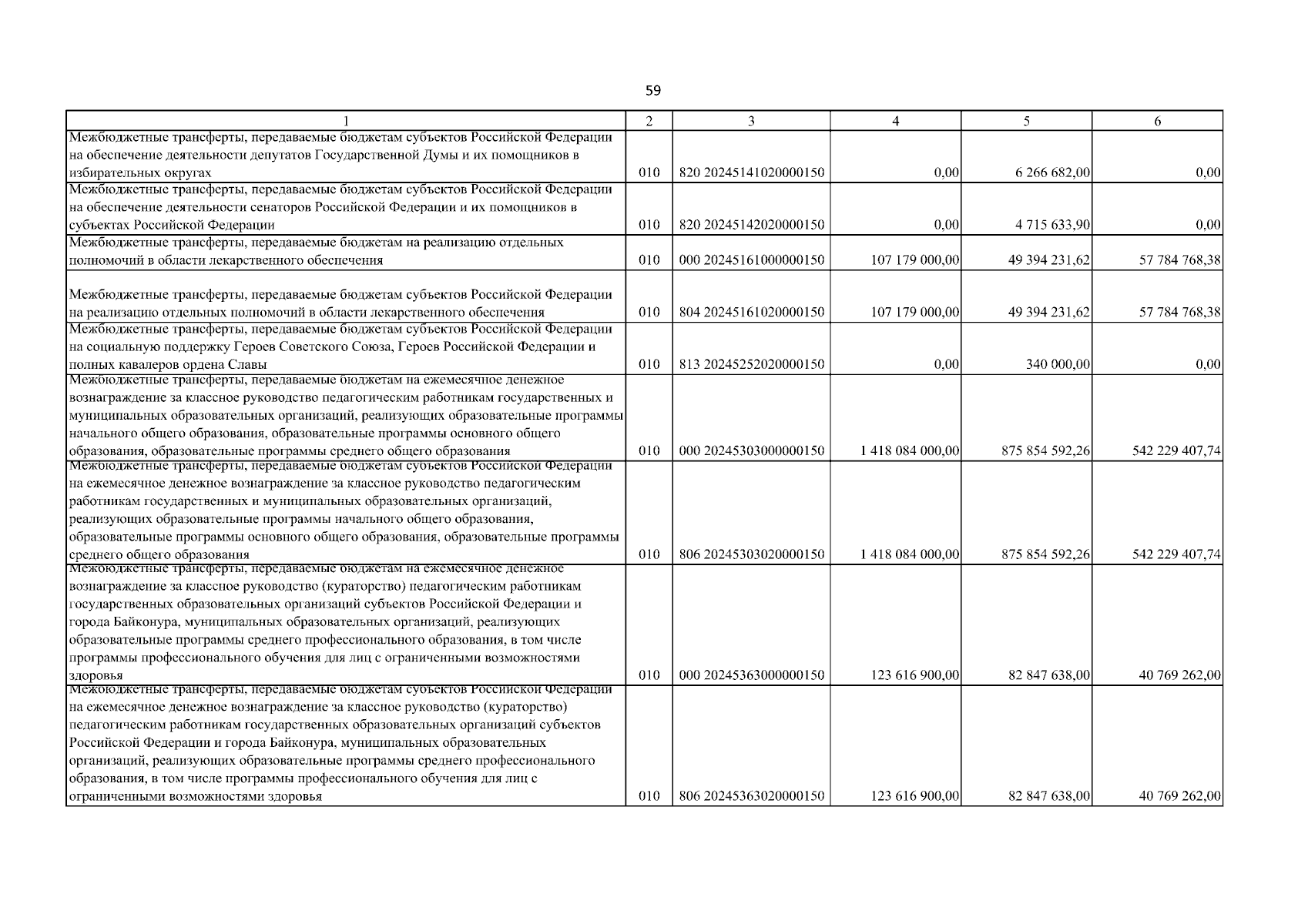 59

| 1 | 2 | 3 | 4 | 5 | 6 |
|---|---|---|---|---|---|
| Межбюджетные трансферты, передаваемые бюджетам субъектов Российской Федерации на обеспечение деятельности депутатов Государственной Думы и их помощников в избирательных округах | 010 | 820 20245141020000150 | 0,00 | 6 266 682,00 | 0,00 |
| Межбюджетные трансферты, передаваемые бюджетам субъектов Российской Федерации на обеспечение деятельности сенаторов Российской Федерации и их помощников в субъектах Российской Федерации | 010 | 820 20245142020000150 | 0,00 | 4 715 633,90 | 0,00 |
| Межбюджетные трансферты, передаваемые бюджетам на реализацию отдельных полномочий в области лекарственного обеспечения | 010 | 000 20245161000000150 | 107 179 000,00 | 49 394 231,62 | 57 784 768,38 |
| Межбюджетные трансферты, передаваемые бюджетам субъектов Российской Федерации на реализацию отдельных полномочий в области лекарственного обеспечения | 010 | 804 20245161020000150 | 107 179 000,00 | 49 394 231,62 | 57 784 768,38 |
| Межбюджетные трансферты, передаваемые бюджетам субъектов Российской Федерации на социальную поддержку Героев Советского Союза, Героев Российской Федерации и полных кавалеров ордена Славы | 010 | 813 20245252020000150 | 0,00 | 340 000,00 | 0,00 |
| Межбюджетные трансферты, передаваемые бюджетам на ежемесячное денежное вознаграждение за классное руководство педагогическим работникам государственных и муниципальных образовательных организаций, реализующих образовательные программы начального общего образования, образовательные программы основного общего образования, образовательные программы среднего общего образования | 010 | 000 20245303000000150 | 1 418 084 000,00 | 875 854 592,26 | 542 229 407,74 |
| Межбюджетные трансферты, передаваемые бюджетам субъектов Российской Федерации на ежемесячное денежное вознаграждение за классное руководство педагогическим работникам государственных и муниципальных образовательных организаций, реализующих образовательные программы начального общего образования, образовательные программы основного общего образования, образовательные программы среднего общего образования | 010 | 806 20245303020000150 | 1 418 084 000,00 | 875 854 592,26 | 542 229 407,74 |
| Межбюджетные трансферты, передаваемые бюджетам на ежемесячное денежное вознаграждение за классное руководство (кураторство) педагогическим работникам государственных образовательных организаций субъектов Российской Федерации и города Байконура, муниципальных образовательных организаций, реализующих образовательные программы среднего профессионального образования, в том числе программы профессионального обучения для лиц с ограниченными возможностями здоровья | 010 | 000 20245363000000150 | 123 616 900,00 | 82 847 638,00 | 40 769 262,00 |
| Межбюджетные трансферты, передаваемые бюджетам субъектов Российской Федерации на ежемесячное денежное вознаграждение за классное руководство (кураторство) педагогическим работникам государственных образовательных организаций субъектов Российской Федерации и города Байконура, муниципальных образовательных организаций, реализующих образовательные программы среднего профессионального образования, в том числе программы профессионального обучения для лиц с ограниченными возможностями здоровья | 010 | 806 20245363020000150 | 123 616 900,00 | 82 847 638,00 | 40 769 262,00 |